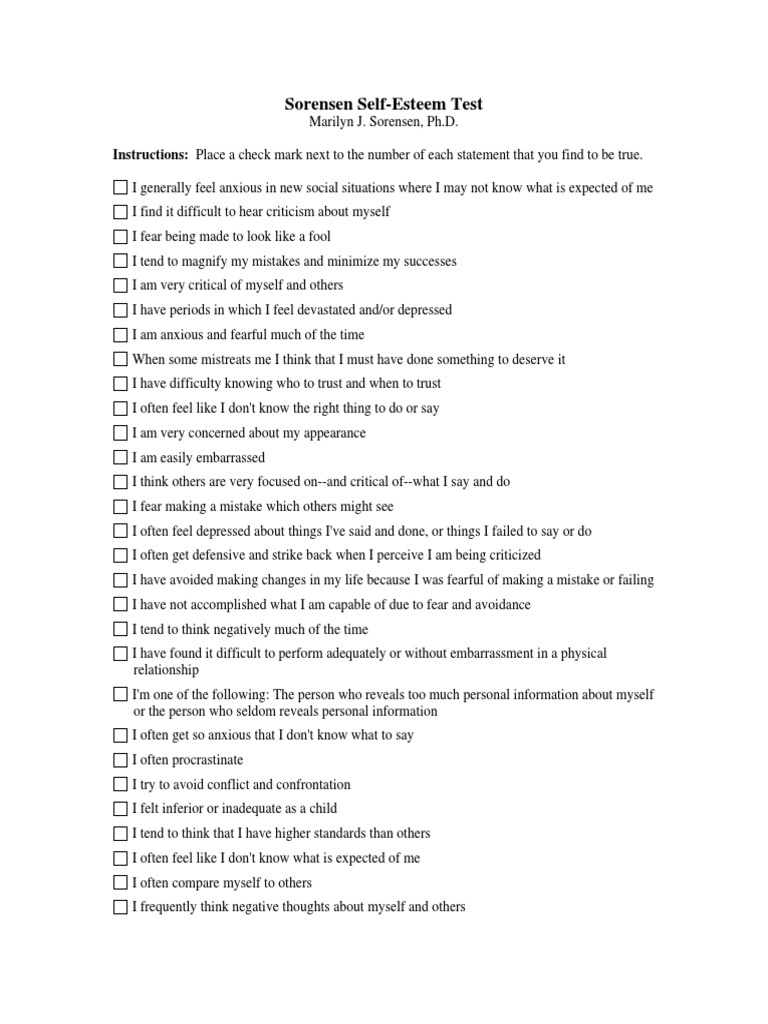 Sorensen Self-Esteem Test
Marilyn J. Sorensen, Ph.D.

Instructions: Place a check mark next to the number of each statement that you find to be true.

☐ I generally feel anxious in new social situations where I may not know what is expected of me
☐ I find it difficult to hear criticism about myself
☐ I fear being made to look like a fool
☐ I tend to magnify my mistakes and minimize my successes
☐ I am very critical of myself and others
☐ I have periods in which I feel devastated and/or depressed
☐ I am anxious and fearful much of the time
☐ When some mistreats me I think that I must have done something to deserve it
☐ I have difficulty knowing who to trust and when to trust
☐ I often feel like I don't know the right thing to do or say
☐ I am very concerned about my appearance
☐ I am easily embarrassed
☐ I think others are very focused on--and critical of--what I say and do
☐ I fear making a mistake which others might see
☐ I often feel depressed about things I've said and done, or things I failed to say or do
☐ I often get defensive and strike back when I perceive I am being criticized
☐ I have avoided making changes in my life because I was fearful of making a mistake or failing
☐ I have not accomplished what I am capable of due to fear and avoidance
☐ I tend to think negatively much of the time
☐ I have found it difficult to perform adequately or without embarrassment in a physical relationship
☐ I'm one of the following: The person who reveals too much personal information about myself or the person who seldom reveals personal information
☐ I often get so anxious that I don't know what to say
☐ I often procrastinate
☐ I try to avoid conflict and confrontation
☐ I felt inferior or inadequate as a child
☐ I tend to think that I have higher standards than others
☐ I often feel like I don't know what is expected of me
☐ I often compare myself to others
☐ I frequently think negative thoughts about myself and others